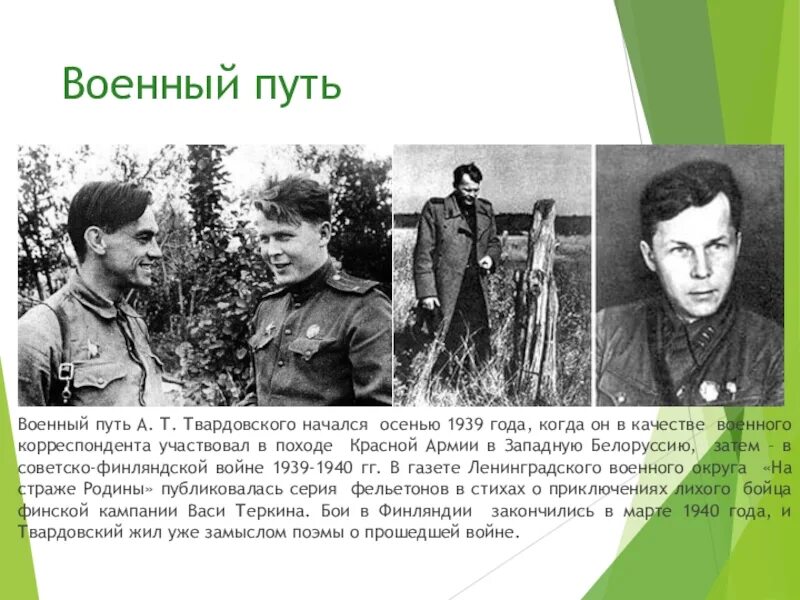 Военный путь

Военный путь А. Т. Твардовского начался осенью 1939 года, когда он в качестве военного корреспондента участвовал в походе Красной Армии в Западную Белоруссию, затем – в советско-финляндской войне 1939-1940 гг. В газете Ленинградского военного округа «На страже Родины» публиковалась серия фельетонов в стихах о приключениях лихого бойца финской кампании Васи Теркина. Бои в Финляндии закончились в марте 1940 года, и Твардовский жил уже замыслом поэмы о прошедшей войне.